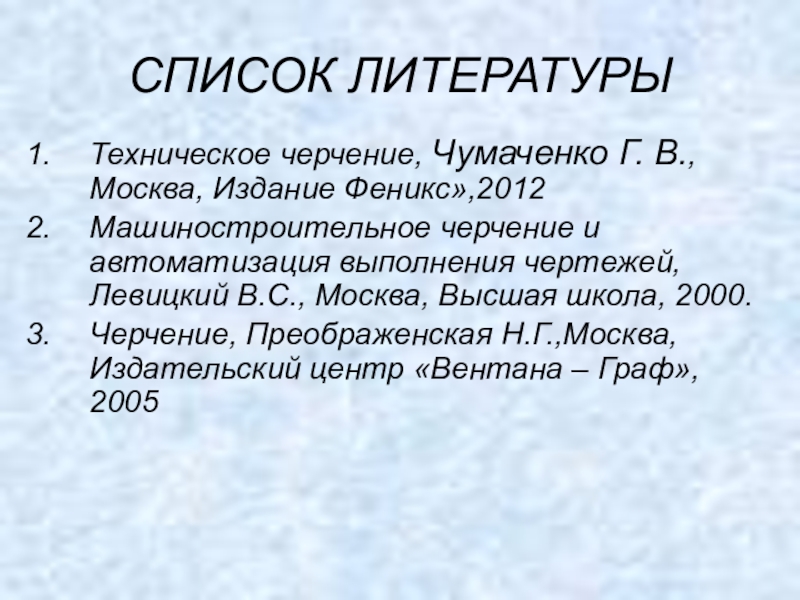 СПИСОК ЛИТЕРАТУРЫ

1. Техническое черчение, Чумаченко Г. В., Москва, Издание Феникс»,2012
2. Машиностроительное черчение и автоматизация выполнения чертежей, Левицкий В.С., Москва, Высшая школа, 2000.
3. Черчение, Преображенская Н.Г.,Москва, Издательский центр «Вентана – Граф», 2005